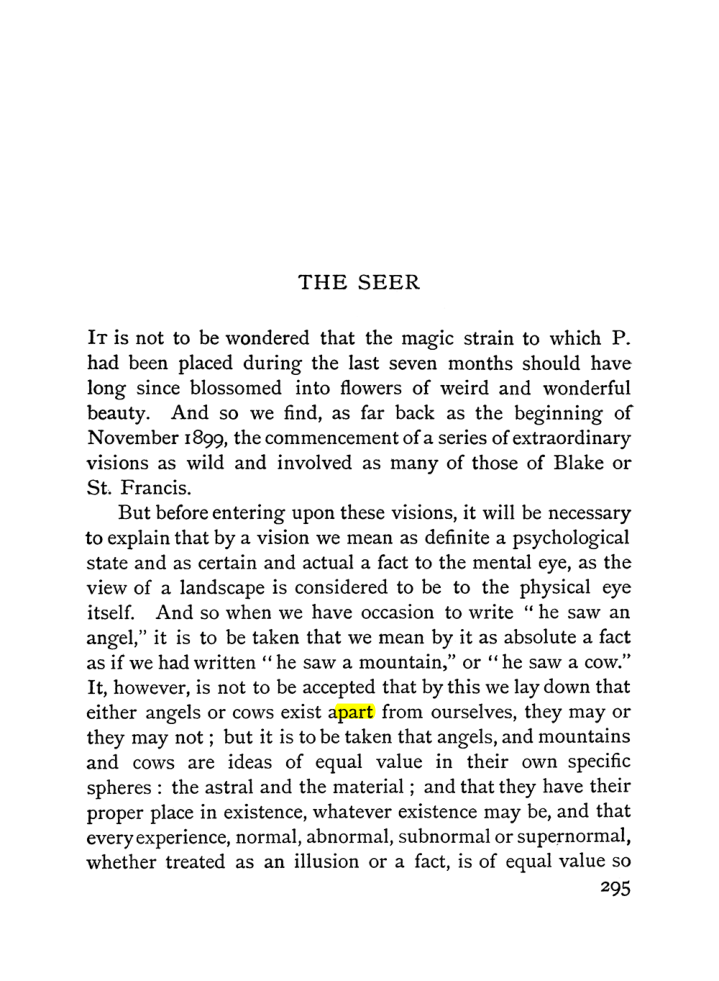 THE SEER

It is not to be wondered that the magic strain to which P. had been placed during the last seven months should have long since blossomed into flowers of weird and wonderful beauty. And so we find, as far back as the beginning of November 1899, the commencement of a series of extraordinary visions as wild and involved as many of those of Blake or St. Francis.

But before entering upon these visions, it will be necessary to explain that by a vision we mean as definite a psychological state and as certain and actual a fact to the mental eye, as the view of a landscape is considered to be to the physical eye itself. And so when we have occasion to write "he saw an angel," it is to be taken that we mean by it as absolute a fact as if we had written "he saw a mountain," or "he saw a cow." It, however, is not to be accepted that by this we lay down that either angels or cows exist apart from ourselves, they may or they may not; but it is to be taken that angels, and mountains and cows are ideas of equal value in their own specific spheres: the astral and the material; and that they have their proper place in existence, whatever existence may be, and that every experience, normal, abnormal, subnormal or supernormal, whether treated as an illusion or a fact, is of equal value so

295